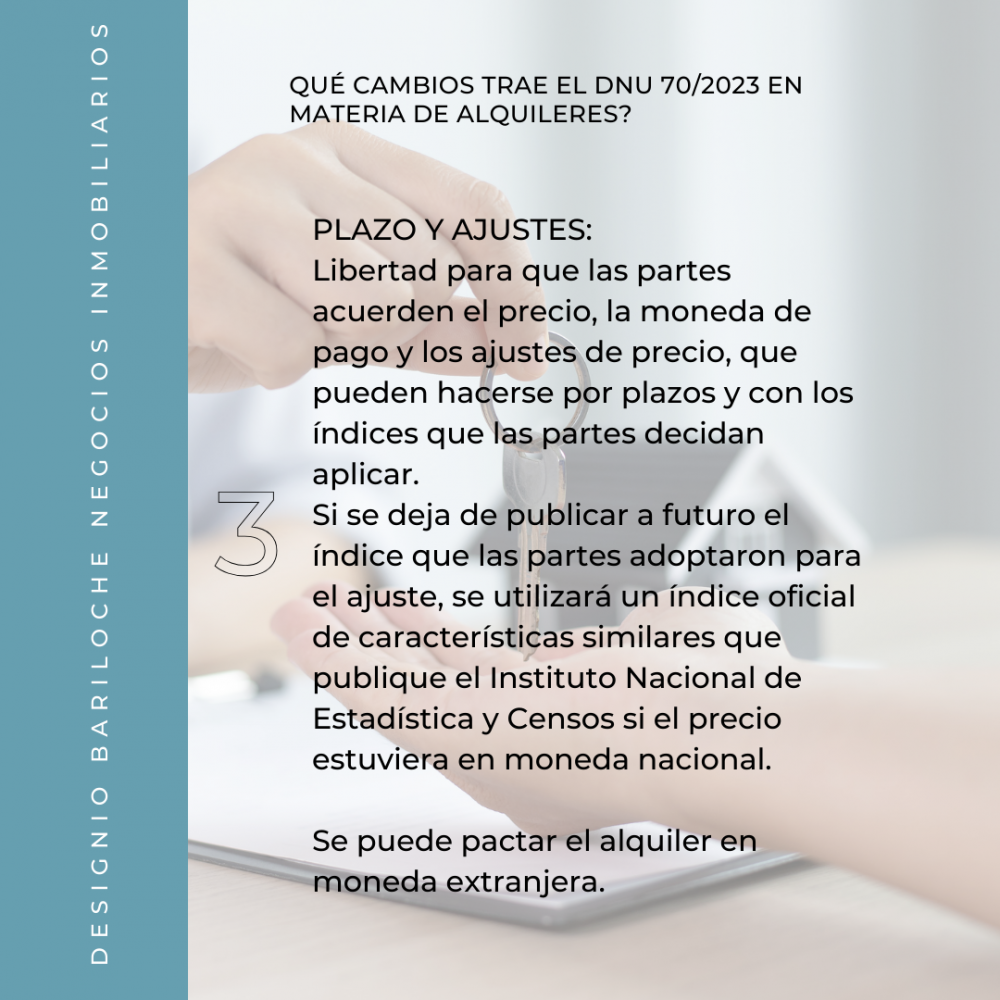 DESIGNIO BARILOCHE NEGOCIOS INMOBILIARIOS

QUÉ CAMBIOS TRAE EL DNU 70/2023 EN MATERIA DE ALQUILERES?

3

PLAZO Y AJUSTES:
Libertad para que las partes acuerden el precio, la moneda de pago y los ajustes de precio, que pueden hacerse por plazos y con los índices que las partes decidan aplicar.
Si se deja de publicar a futuro el índice que las partes adoptaron para el ajuste, se utilizará un índice oficial de características similares que publique el Instituto Nacional de Estadística y Censos si el precio estuviera en moneda nacional.

Se puede pactar el alquiler en moneda extranjera.